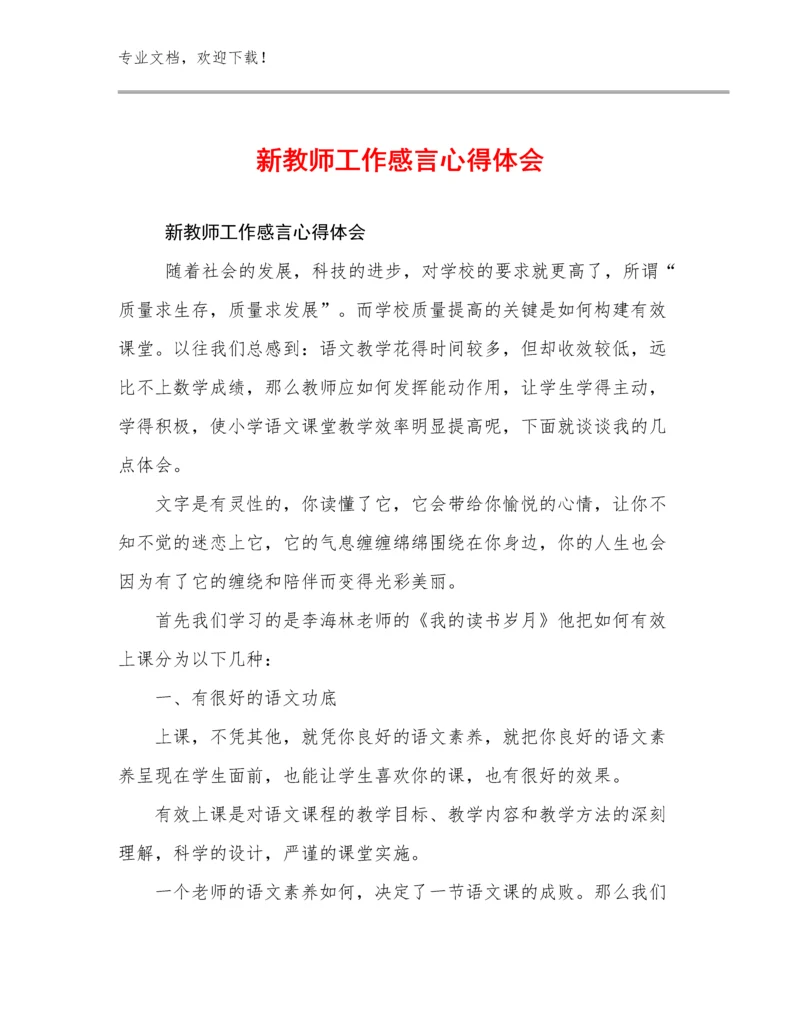 专业文档，欢迎下载！

新教师工作感言心得体会

新教师工作感言心得体会

随着社会的发展，科技的进步，对学校的要求就更高了，所谓“质量求生存，质量求发展”。而学校质量提高的关键是如何构建有效课堂。以往我们总感到：语文教学花得时间较多，但却收效较低，远比不上数学成绩，那么教师应如何发挥能动作用，让学生学得主动，学得积极，使小学语文课堂教学效率明显提高呢，下面就谈谈我的几点体会。

文字是有灵性的，你读懂了它，它会带给你愉悦的心情，让你不知不觉的迷恋上它，它的气息缠缠绵绵围绕在你身边，你的人生也会因为有了它的缠绕和陪伴而变得光彩美丽。

首先我们学习的是李海林老师的《我的读书岁月》他把如何有效上课分为以下几种：

一、有很好的语文功底

上课，不凭其他，就凭你良好的语文素养，就把你良好的语文素养呈现在学生面前，也能让学生喜欢你的课，也有很好的效果。

有效上课是对语文课程的教学目标、教学内容和教学方法的深刻理解，科学的设计，严谨的课堂实施。

一个老师的语文素养如何，决定了一节语文课的成败。那么我们